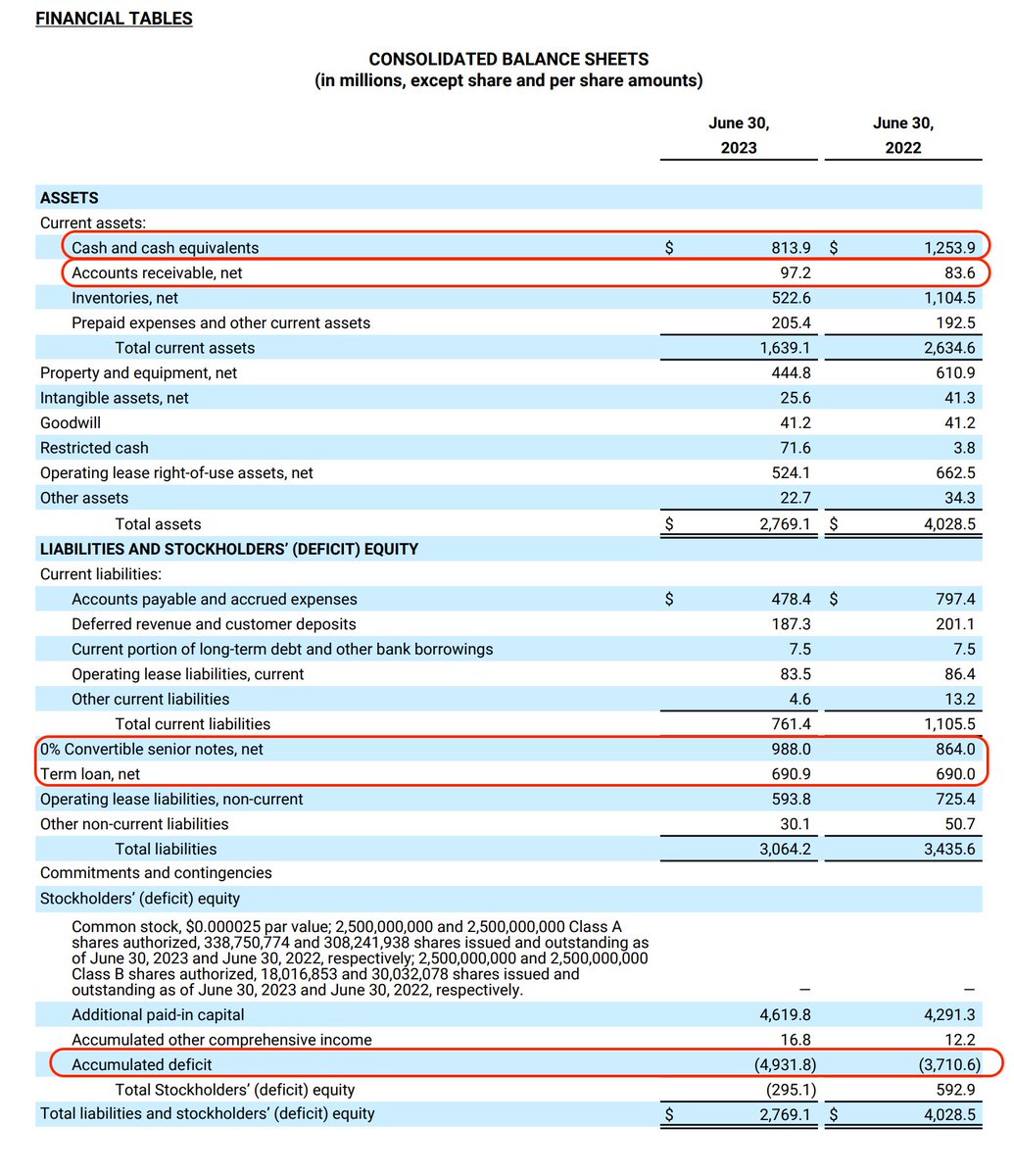 FINANCIAL TABLES

CONSOLIDATED BALANCE SHEETS
(in millions, except share and per share amounts)

| | June 30, 2023 | June 30, 2022 |
|---|---|---|
| ASSETS | | |
| Current assets: | | |
| Cash and cash equivalents | $ 813.9 | $ 1,253.9 |
| Accounts receivable, net | 97.2 | 83.6 |
| Inventories, net | 522.6 | 1,104.5 |
| Prepaid expenses and other current assets | 205.4 | 192.5 |
| Total current assets | 1,639.1 | 2,634.6 |
| Property and equipment, net | 444.8 | 610.9 |
| Intangible assets, net | 25.6 | 41.3 |
| Goodwill | 41.2 | 41.2 |
| Restricted cash | 71.6 | 3.8 |
| Operating lease right-of-use assets, net | 524.1 | 662.5 |
| Other assets | 22.7 | 34.3 |
| Total assets | $ 2,769.1 | $ 4,028.5 |
| LIABILITIES AND STOCKHOLDERS' (DEFICIT) EQUITY | | |
| Current liabilities: | | |
| Accounts payable and accrued expenses | $ 478.4 | $ 797.4 |
| Deferred revenue and customer deposits | 187.3 | 201.1 |
| Current portion of long-term debt and other bank borrowings | 7.5 | 7.5 |
| Operating lease liabilities, current | 83.5 | 86.4 |
| Other current liabilities | 4.6 | 13.2 |
| Total current liabilities | 761.4 | 1,105.5 |
| 0% Convertible senior notes, net | 988.0 | 864.0 |
| Term loan, net | 690.9 | 690.0 |
| Operating lease liabilities, non-current | 593.8 | 725.4 |
| Other non-current liabilities | 30.1 | 50.7 |
| Total liabilities | 3,064.2 | 3,435.6 |
| Commitments and contingencies | | |
| Stockholders' (deficit) equity | | |
| Common stock, $0.000025 par value; 2,500,000,000 and 2,500,000,000 Class A shares authorized, 338,750,774 and 308,241,938 shares issued and outstanding as of June 30, 2023 and June 30, 2022, respectively; 2,500,000,000 and 2,500,000,000 Class B shares authorized, 18,016,853 and 30,032,078 shares issued and outstanding as of June 30, 2023 and June 30, 2022, respectively. | — | — |
| Additional paid-in capital | 4,619.8 | 4,291.3 |
| Accumulated other comprehensive income | 16.8 | 12.2 |
| Accumulated deficit | (4,931.8) | (3,710.6) |
| Total Stockholders' (deficit) equity | (295.1) | 592.9 |
| Total liabilities and stockholders' (deficit) equity | $ 2,769.1 | $ 4,028.5 |